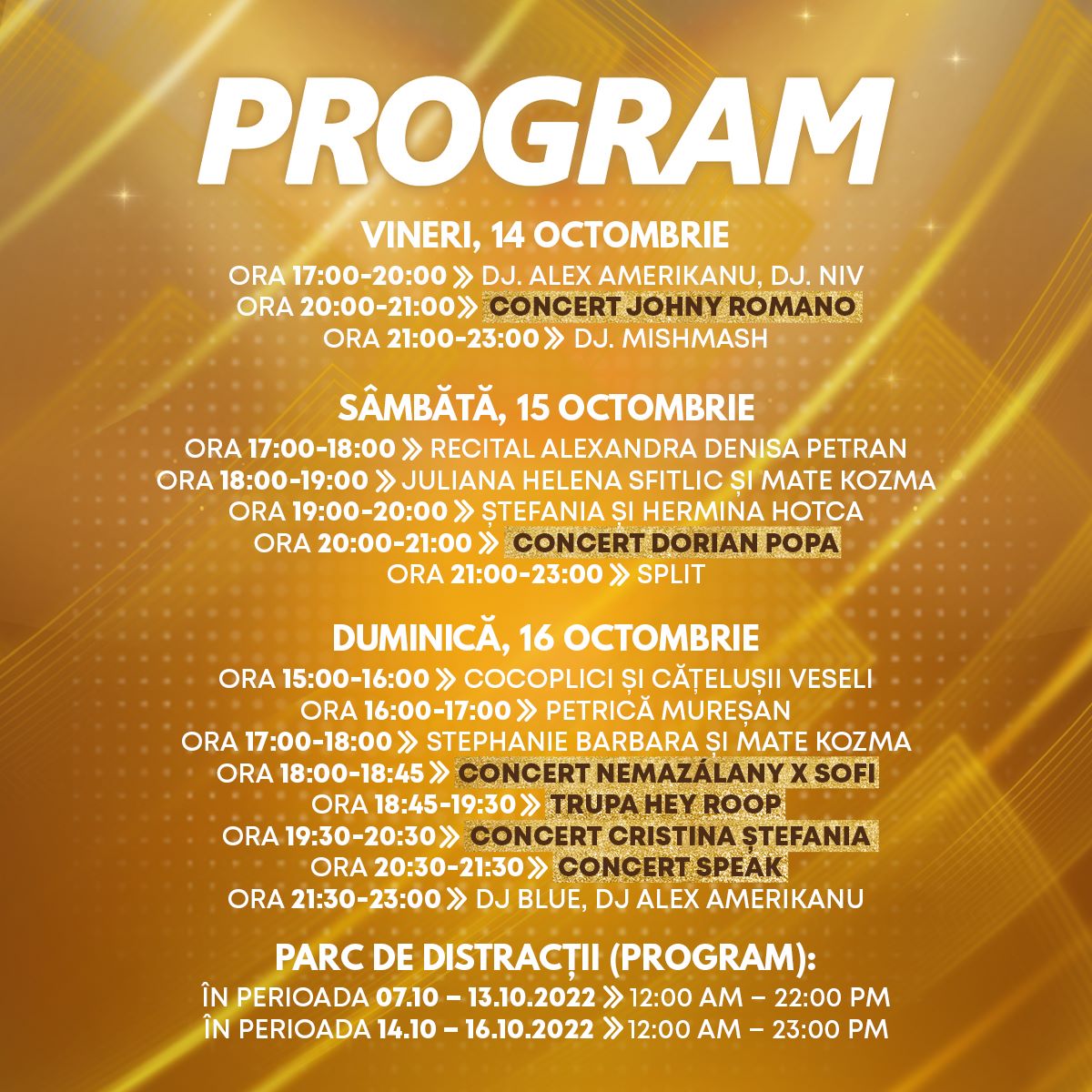 PROGRAM

VINERI, 14 OCTOMBRIE
ORA 17:00-20:00 » DJ. ALEX AMERIKANU, DJ. NIV
ORA 20:00-21:00 » CONCERT JOHNY ROMANO
ORA 21:00-23:00 » DJ. MISHMASH

SÂMBĂTĂ, 15 OCTOMBRIE
ORA 17:00-18:00 » RECITAL ALEXANDRA DENISA PETRAN
ORA 18:00-19:00 » JULIANA HELENA SFITLIC ȘI MATE KOZMA
ORA 19:00-20:00 » ȘTEFANIA ȘI HERMINA HOTCA
ORA 20:00-21:00 » CONCERT DORIAN POPA
ORA 21:00-23:00 » SPLIT

DUMINICĂ, 16 OCTOMBRIE
ORA 15:00-16:00 » COCOPLICI ȘI CĂȚELUȘII VESELI
ORA 16:00-17:00 » PETRICĂ MUREȘAN
ORA 17:00-18:00 » STEPHANIE BARBARA ȘI MATE KOZMA
ORA 18:00-18:45 » CONCERT NEMAZÁLANY X SOFI
ORA 18:45-19:30 » TRUPA HEY ROOP
ORA 19:30-20:30 » CONCERT CRISTINA ȘTEFANIA
ORA 20:30-21:30 » CONCERT SPEAK
ORA 21:30-23:00 » DJ BLUE, DJ ALEX AMERIKANU

PARC DE DISTRACȚII (PROGRAM):
ÎN PERIOADA 07.10 – 13.10.2022 » 12:00 AM – 22:00 PM
ÎN PERIOADA 14.10 – 16.10.2022 » 12:00 AM – 23:00 PM